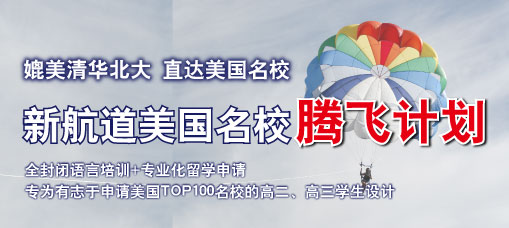 媲美清华北大 直达美国名校

新航道美国名校腾飞计划

全封闭语言培训+专业化留学申请
专为有志于申请美国TOP100名校的高二、高三学生设计